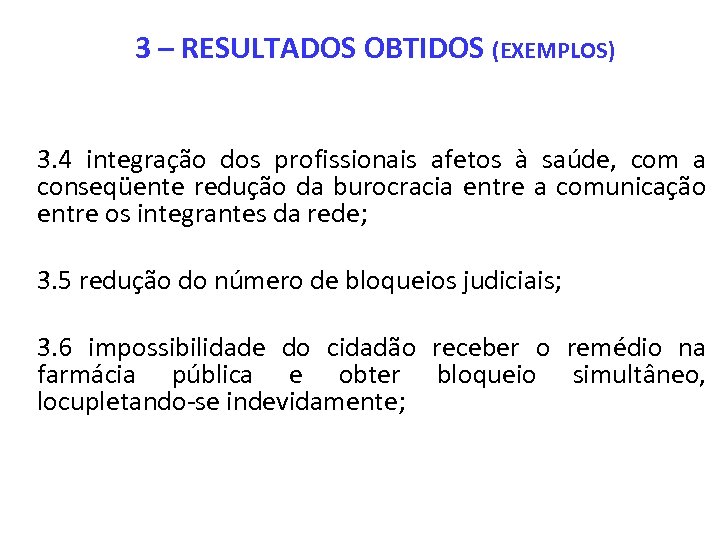 3 – RESULTADOS OBTIDOS (EXEMPLOS)

3.4 integração dos profissionais afetos à saúde, com a conseqüente redução da burocracia entre a comunicação entre os integrantes da rede;

3.5 redução do número de bloqueios judiciais;

3.6 impossibilidade do cidadão receber o remédio na farmácia pública e obter bloqueio simultâneo, locupletando-se indevidamente;